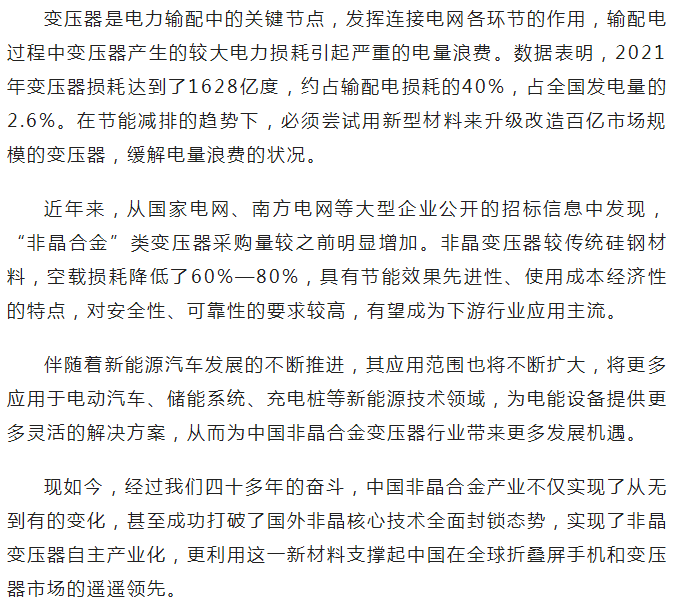 变压器是电力输配中的关键节点，发挥连接电网各环节的作用，输配电过程中变压器产生的较大电力损耗引起严重的电量浪费。数据表明，2021年变压器损耗达到了1628亿度，约占输配电损耗的40%，占全国发电量的2.6%。在节能减排的趋势下，必须尝试用新型材料来升级改造百亿市场规模的变压器，缓解电量浪费的状况。

近年来，从国家电网、南方电网等大型企业公开的招标信息中发现，“非晶合金”类变压器采购量较之前明显增加。非晶变压器较传统硅钢材料，空载损耗降低了60%—80%，具有节能效果先进性、使用成本经济性的特点，对安全性、可靠性的要求较高，有望成为下游行业应用主流。

伴随着新能源汽车发展的不断推进，其应用范围也将不断扩大，将更多应用于电动汽车、储能系统、充电桩等新能源技术领域，为电能设备提供更多灵活的解决方案，从而为中国非晶合金变压器行业带来更多发展机遇。

现如今，经过我们四十多年的奋斗，中国非晶合金产业不仅实现了从无到有的变化，甚至成功打破了国外非晶核心技术全面封锁态势，实现了非晶变压器自主产业化，更利用这一新材料支撑起中国在全球折叠屏手机和变压器市场的遥遥领先。